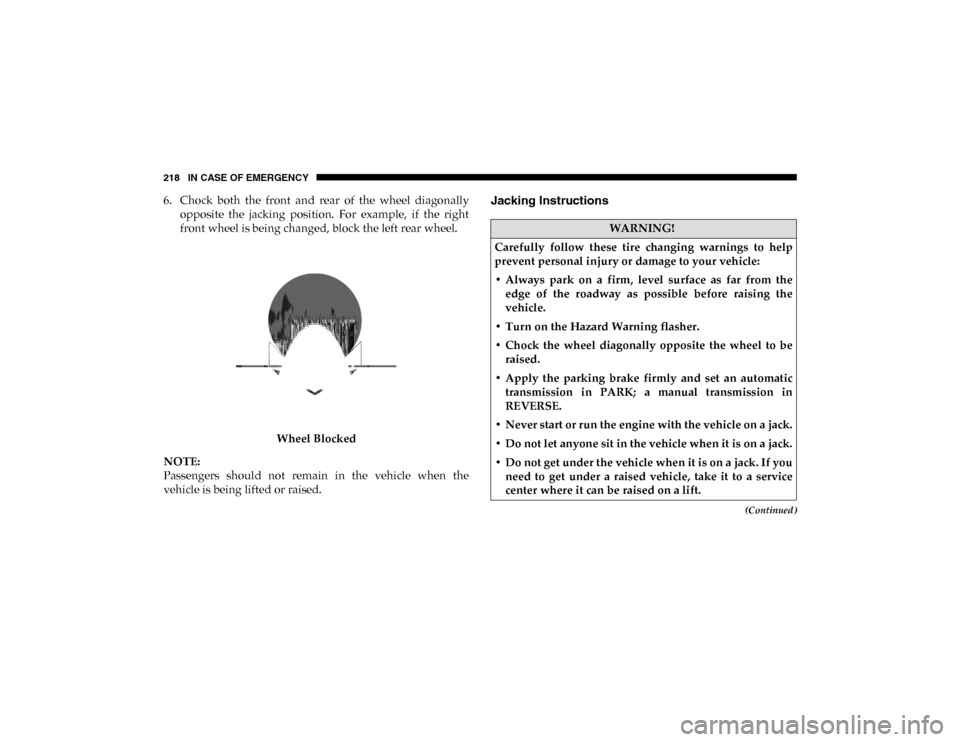 218 IN CASE OF EMERGENCY

6. Chock both the front and rear of the wheel diagonally opposite the jacking position. For example, if the right front wheel is being changed, block the left rear wheel.

Wheel Blocked

NOTE:
Passengers should not remain in the vehicle when the vehicle is being lifted or raised.

Jacking Instructions

WARNING!

Carefully follow these tire changing warnings to help prevent personal injury or damage to your vehicle:

• Always park on a firm, level surface as far from the edge of the roadway as possible before raising the vehicle.

• Turn on the Hazard Warning flasher.

• Chock the wheel diagonally opposite the wheel to be raised.

• Apply the parking brake firmly and set an automatic transmission in PARK; a manual transmission in REVERSE.

• Never start or run the engine with the vehicle on a jack.

• Do not let anyone sit in the vehicle when it is on a jack.

• Do not get under the vehicle when it is on a jack. If you need to get under a raised vehicle, take it to a service center where it can be raised on a lift.

(Continued)

carmanualsonline.info